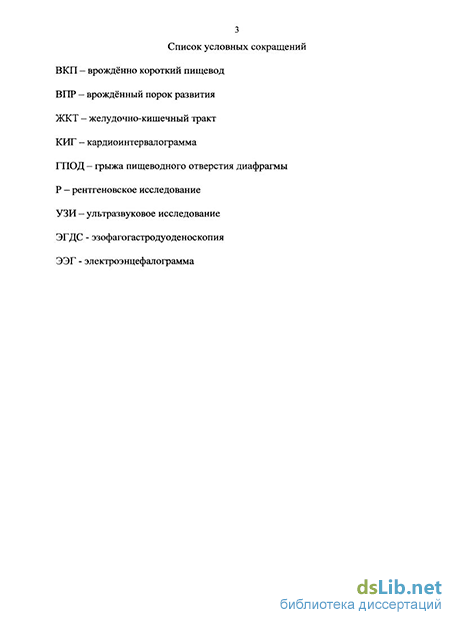 3

Список условных сокращений

ВКП – врождённо короткий пищевод

ВПР – врождённый порок развития

ЖКТ – желудочно-кишечный тракт

КИГ – кардиоинтервалограмма

ГПОД – грыжа пищеводного отверстия диафрагмы

Р – рентгеновское исследование

УЗИ – ультразвуковое исследование

ЭГДС - эзофагогастродуоденоскопия

ЭЭГ - электроэнцефалограмма

dsLib.net
библиотека диссертаций